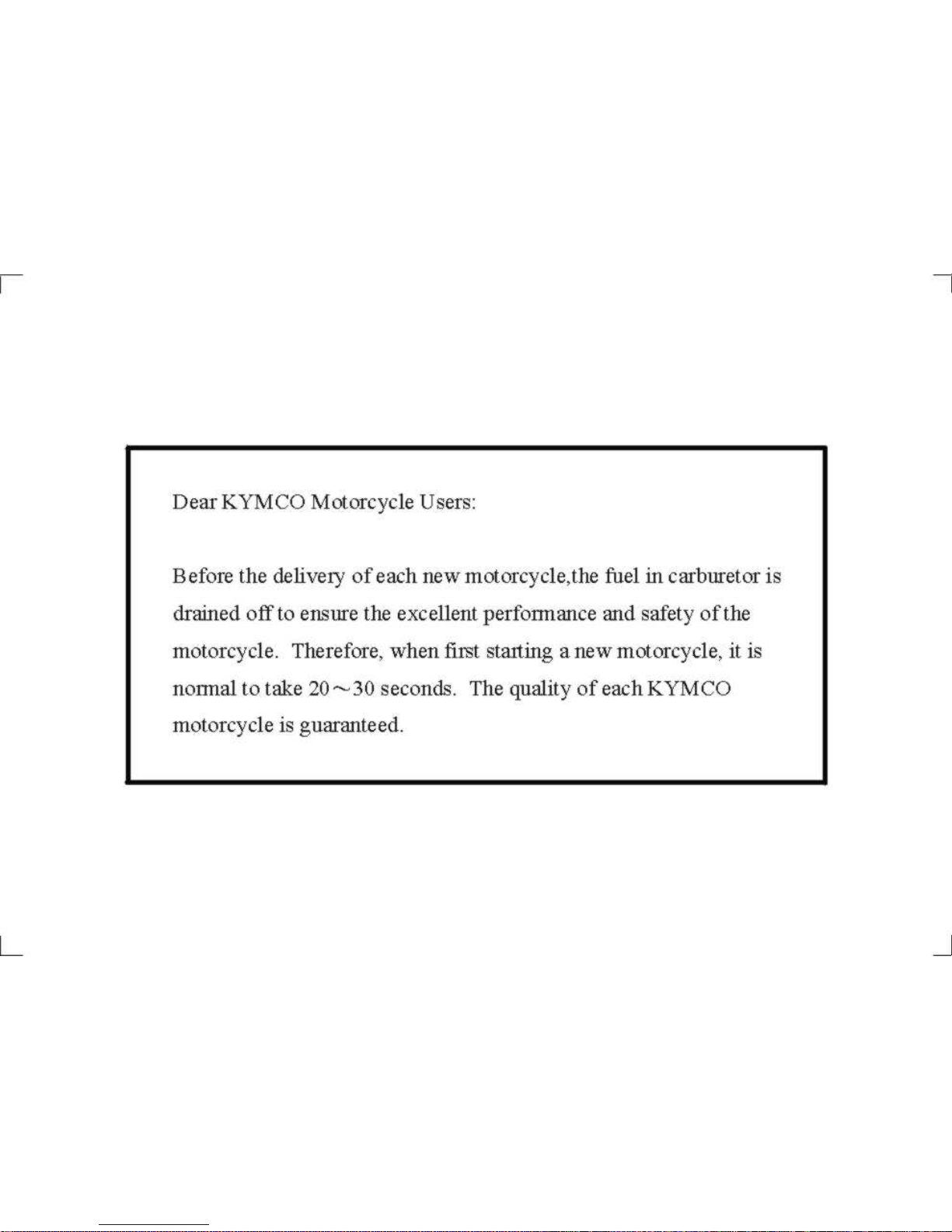 Dear KYMCO Motorcycle Users:

Before the delivery of each new motorcycle,the fuel in carburetor is drained off to ensure the excellent performance and safety of the motorcycle. Therefore, when first starting a new motorcycle, it is normal to take 20～30 seconds. The quality of each KYMCO motorcycle is guaranteed.